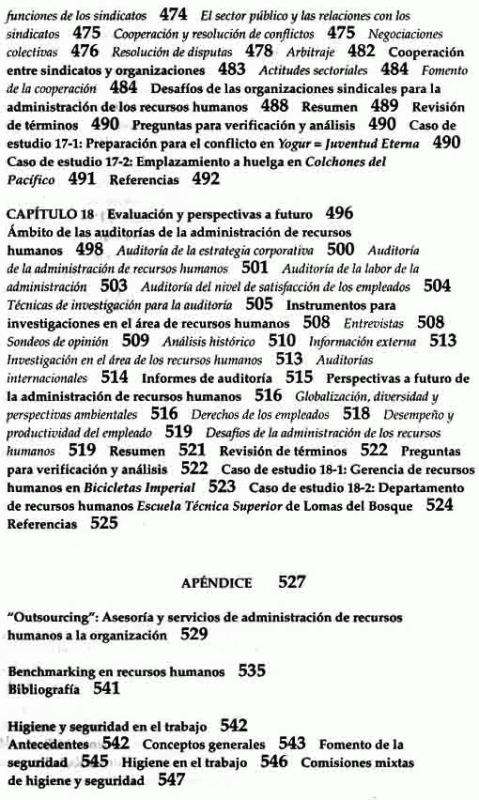 funciones de los sindicatos 474 El sector público y las relaciones con los sindicatos 475 Cooperación y resolución de conflictos 475 Negociaciones colectivas 476 Resolución de disputas 478 Arbitraje 482 Cooperación entre sindicatos y organizaciones 483 Actitudes sectoriales 484 Fomento de la cooperación 484 Desafíos de las organizaciones sindicales para la administración de los recursos humanos 488 Resumen 489 Revisión de términos 490 Preguntas para verificación y análisis 490 Caso de estudio 17-1: Preparación para el conflicto en Yogur = Juventud Eterna 490 Caso de estudio 17-2: Emplazamiento a huelga en Colchones del Pacífico 491 Referencias 492

CAPÍTULO 18 Evaluación y perspectivas a futuro 496
Ámbito de las auditorías de la administración de recursos humanos 498 Auditoría de la estrategia corporativa 500 Auditoría de la administración de recursos humanos 501 Auditoría de la labor de la administración 503 Auditoría del nivel de satisfacción de los empleados 504 Técnicas de investigación para la auditoría 505 Instrumentos para investigaciones en el área de recursos humanos 508 Entrevistas 508 Sondeos de opinión 509 Análisis histórico 510 Información externa 513 Investigación en el área de los recursos humanos 513 Auditorías internacionales 514 Informes de auditoría 515 Perspectivas a futuro de la administración de recursos humanos 516 Globalización, diversidad y perspectivas ambientales 516 Derechos de los empleados 518 Desempeño y productividad del empleado 519 Desafíos de la administración de los recursos humanos 519 Resumen 521 Revisión de términos 522 Preguntas para verificación y análisis 522 Caso de estudio 18-1: Gerencia de recursos humanos en Bicicletas Imperial 523 Caso de estudio 18-2: Departamento de recursos humanos Escuela Técnica Superior de Lomas del Bosque 524 Referencias 525

APÉNDICE 527

"Outsourcing": Asesoría y servicios de administración de recursos humanos a la organización 529

Benchmarking en recursos humanos 535
Bibliografía 541

Higiene y seguridad en el trabajo 542
Antecedentes 542 Conceptos generales 543 Fomento de la seguridad 545 Higiene en el trabajo 546 Comisiones mixtas de higiene y seguridad 547